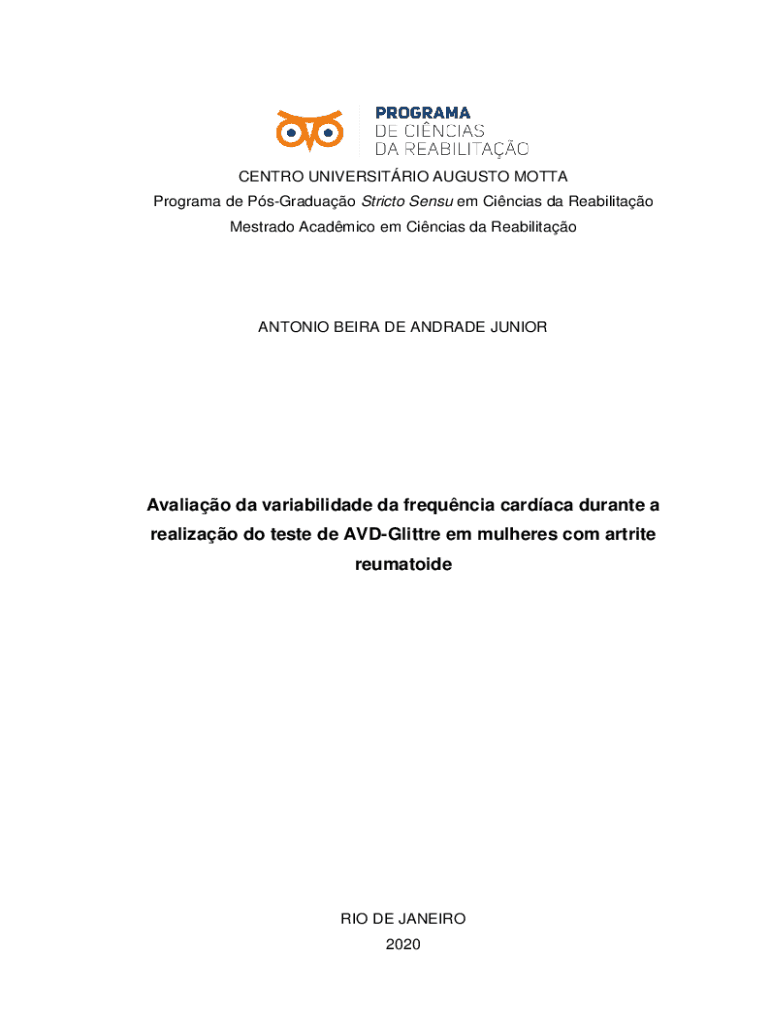 PROGRAMA
DE CIÊNCIAS
DA REABILITAÇÃO

CENTRO UNIVERSITÁRIO AUGUSTO MOTTA
Programa de Pós-Graduação Stricto Sensu em Ciências da Reabilitação
Mestrado Acadêmico em Ciências da Reabilitação

ANTONIO BEIRA DE ANDRADE JUNIOR

Avaliação da variabilidade da frequência cardíaca durante a realização do teste de AVD-Glittre em mulheres com artrite reumatoide

RIO DE JANEIRO
2020